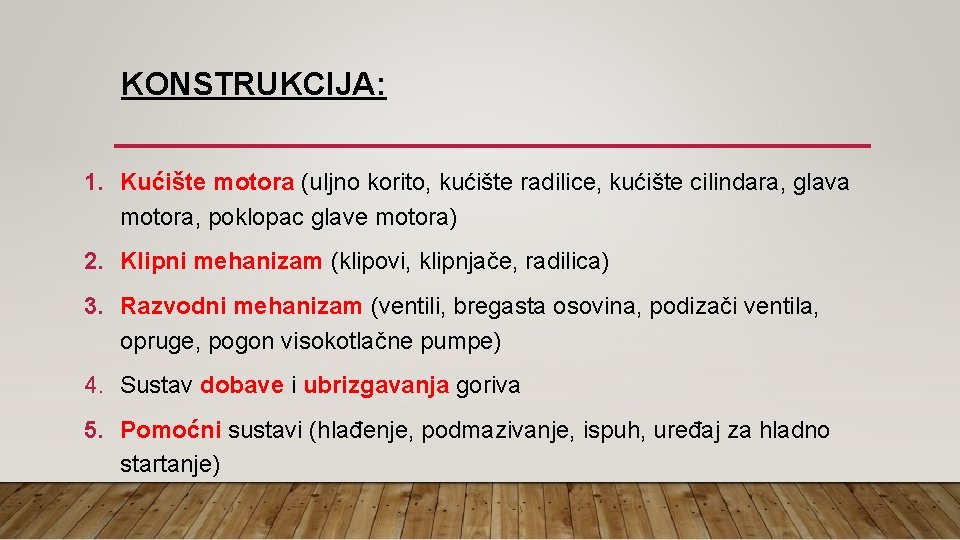 KONSTRUKCIJA:

1. Kućište motora (uljno korito, kućište radilice, kućište cilindara, glava motora, poklopac glave motora)

2. Klipni mehanizam (klipovi, klipnjače, radilica)

3. Razvodni mehanizam (ventili, bregasta osovina, podizači ventila, opruge, pogon visokotlačne pumpe)

4. Sustav dobave i ubrizgavanja goriva

5. Pomoćni sustavi (hlađenje, podmazivanje, ispuh, uređaj za hladno startanje)